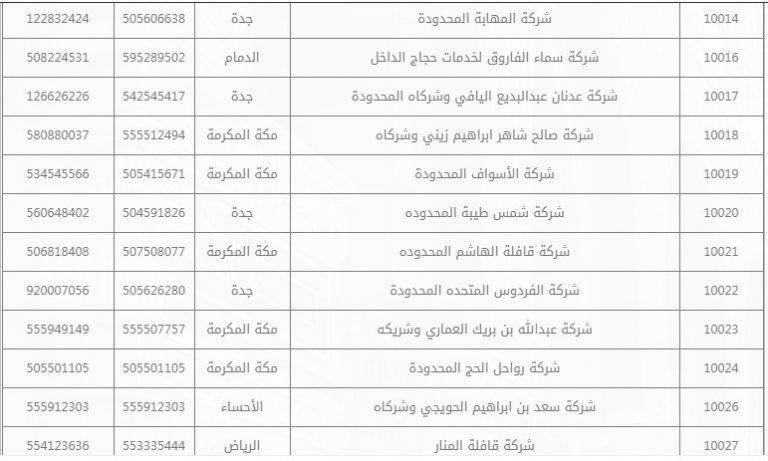 | 10014 | شركة المهابة المحدودة | جدة | 505606638 | 122832424 |
|---|---|---|---|---|
| 10016 | شركة سماء الفاروق لخدمات حجاج الداخل | الدمام | 595289502 | 508224531 |
| 10017 | شركة عدنان عبدالبديع اليافي وشركاه المحدودة | جدة | 542545417 | 126626226 |
| 10018 | شركة صالح شاهر ابراهيم زيني وشركاه | مكة المكرمة | 555512494 | 580880037 |
| 10019 | شركة الأسواف المحدودة | مكة المكرمة | 505415671 | 534545566 |
| 10020 | شركة شمس طيبة المحدوده | جدة | 504591826 | 560648402 |
| 10021 | شركة قافلة الهاشم المحدوده | مكة المكرمة | 507508077 | 506818408 |
| 10022 | شركة الفردوس المتحده المحدودة | جدة | 505626280 | 920007056 |
| 10023 | شركة عبدالله بن بريك العماري وشريكه | مكة المكرمة | 555507757 | 555949149 |
| 10024 | شركة رواحل الحج المحدودة | مكة المكرمة | 505501105 | 505501105 |
| 10026 | شركة سعد بن ابراهيم الحويجي وشركاه | الأحساء | 555912303 | 555912303 |
| 10027 | شركة قافلة المنار | الرياض | 553335444 | 554123636 |